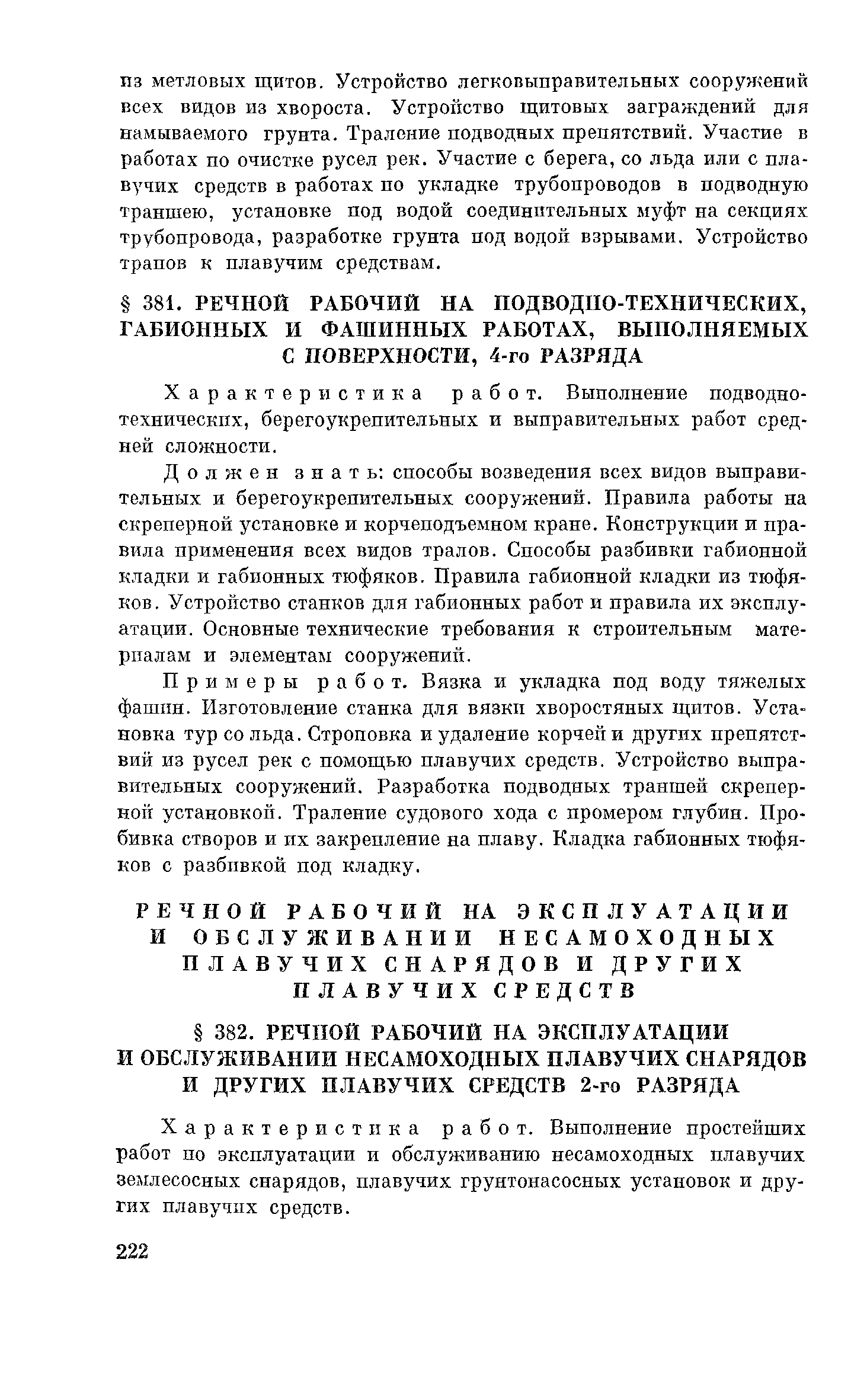 из метловых щитов. Устройство легковыправительных сооружений всех видов из хвороста. Устройство щитовых заграждений для намываемого грунта. Траление подводных препятствий. Участие в работах по очистке русел рек. Участие с берега, со льда или с плавучих средств в работах по укладке трубопроводов в подводную траншею, установке под водой соединительных муфт на секциях трубопровода, разработке грунта под водой взрывами. Устройство трапов к плавучим средствам.

§ 381. РЕЧНОЙ РАБОЧИЙ НА ПОДВОДНО-ТЕХНИЧЕСКИХ, ГАБИОННЫХ И ФАШИННЫХ РАБОТАХ, ВЫПОЛНЯЕМЫХ С ПОВЕРХНОСТИ, 4-го РАЗРЯДА

Характеристика работ. Выполнение подводно-технических, берегоукрепительных и выправительных работ средней сложности.

Должен знать: способы возведения всех видов выправительных и берегоукрепительных сооружений. Правила работы на скреперной установке и корчеподъемном кране. Конструкции и правила применения всех видов тралов. Способы разбивки габионной кладки и габионных тюфяков. Правила габионной кладки из тюфяков. Устройство станков для габионных работ и правила их эксплуатации. Основные технические требования к строительным материалам и элементам сооружений.

Примеры работ. Вязка и укладка под воду тяжелых фашин. Изготовление станка для вязки хворостяных щитов. Установка тур со льда. Строповка и удаление корчей и других препятствий из русел рек с помощью плавучих средств. Устройство выправительных сооружений. Разработка подводных траншей скреперной установкой. Траление судового хода с промером глубин. Пробивка створов и их закрепление на плаву. Кладка габионных тюфяков с разбивкой под кладку.

РЕЧНОЙ РАБОЧИЙ НА ЭКСПЛУАТАЦИИ И ОБСЛУЖИВАНИИ НЕСАМОХОДНЫХ ПЛАВУЧИХ СНАРЯДОВ И ДРУГИХ ПЛАВУЧИХ СРЕДСТВ

§ 382. РЕЧНОЙ РАБОЧИЙ НА ЭКСПЛУАТАЦИИ И ОБСЛУЖИВАНИИ НЕСАМОХОДНЫХ ПЛАВУЧИХ СНАРЯДОВ И ДРУГИХ ПЛАВУЧИХ СРЕДСТВ 2-го РАЗРЯДА

Характеристика работ. Выполнение простейших работ по эксплуатации и обслуживанию несамоходных плавучих землесосных снарядов, плавучих грунтонасосных установок и других плавучих средств.

222